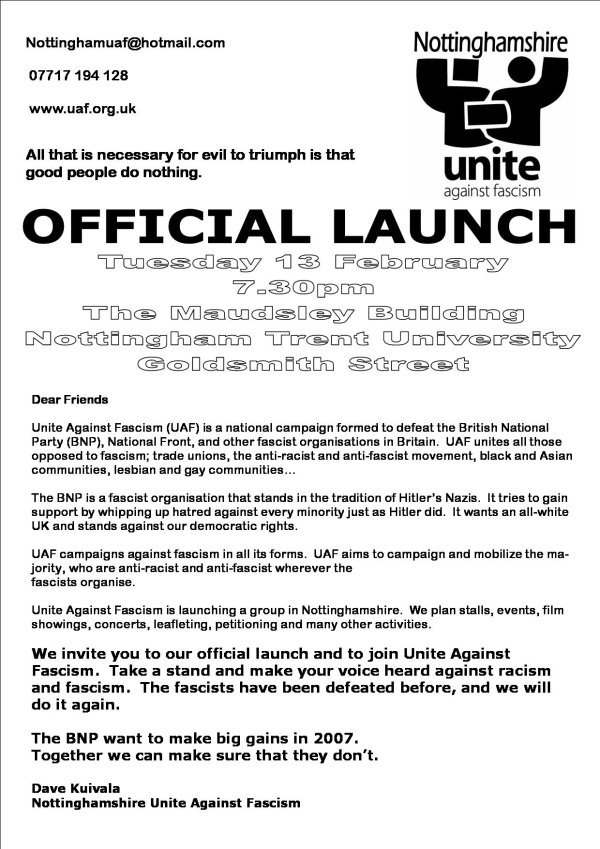 Nottinghamuaf@hotmail.com

07717 194 128

www.uaf.org.uk

All that is necessary for evil to triumph is that good people do nothing.

Nottinghamshire

unite

against fascism

OFFICIAL LAUNCH

Tuesday 13 February
7.30pm
The Maudsley Building
Nottingham Trent University
Goldsmith Street

Dear Friends

Unite Against Fascism (UAF) is a national campaign formed to defeat the British National Party (BNP), National Front, and other fascist organisations in Britain. UAF unites all those opposed to fascism; trade unions, the anti-racist and anti-fascist movement, black and Asian communities, lesbian and gay communities…

The BNP is a fascist organisation that stands in the tradition of Hitler's Nazis. It tries to gain support by whipping up hatred against every minority just as Hitler did. It wants an all-white UK and stands against our democratic rights.

UAF campaigns against fascism in all its forms. UAF aims to campaign and mobilize the majority, who are anti-racist and anti-fascist wherever the fascists organise.

Unite Against Fascism is launching a group in Nottinghamshire. We plan stalls, events, film showings, concerts, leafleting, petitioning and many other activities.

We invite you to our official launch and to join Unite Against Fascism. Take a stand and make your voice heard against racism and fascism. The fascists have been defeated before, and we will do it again.

The BNP want to make big gains in 2007.
Together we can make sure that they don't.

Dave Kuivala
Nottinghamshire Unite Against Fascism